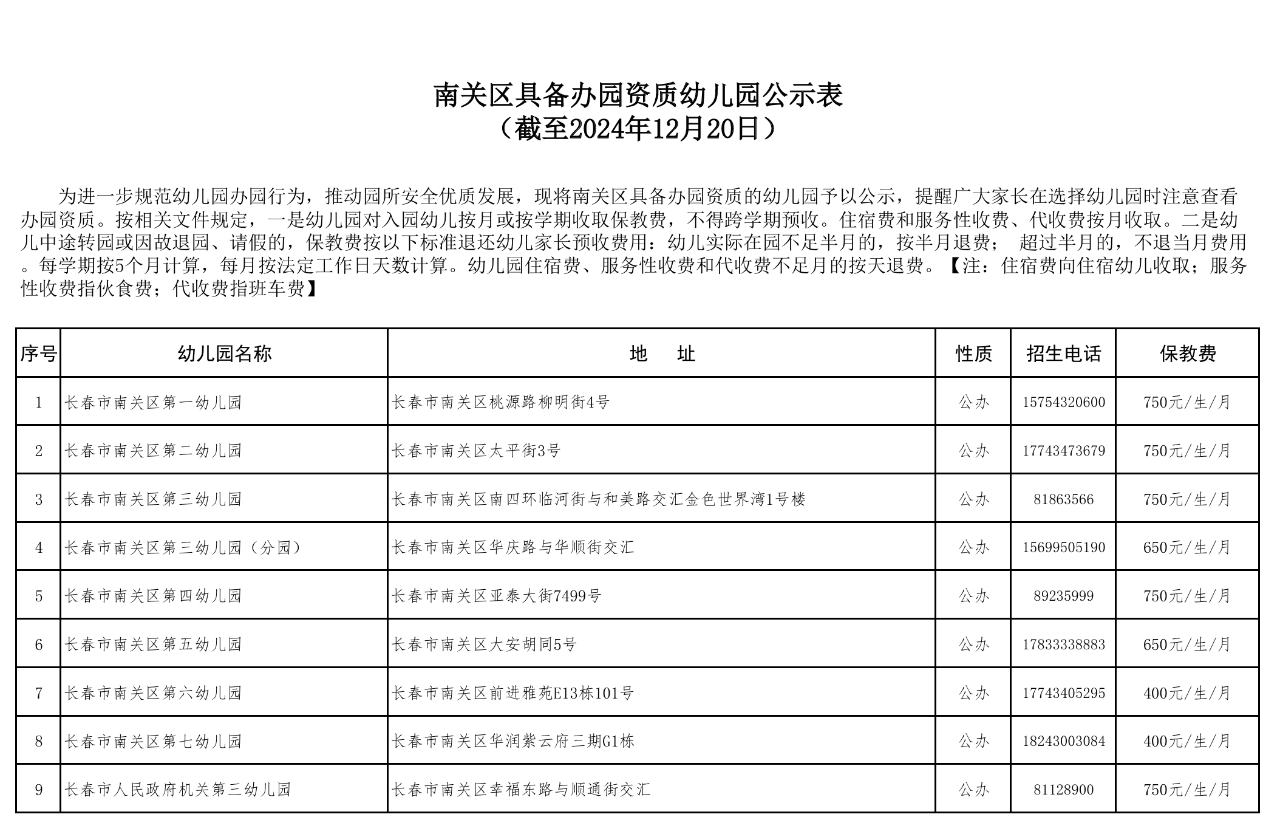 南关区具备办园资质幼儿园公示表
（截至2024年12月20日）

为进一步规范幼儿园办园行为，推动园所安全优质发展，现将南关区具备办园资质的幼儿园予以公示，提醒广大家长在选择幼儿园时注意查看办园资质。按相关文件规定，一是幼儿园对入园幼儿按月或按学期收取保教费，不得跨学期预收。住宿费和服务性收费、代收费按月收取。二是幼儿中途转园或因故退园、请假的，保教费按以下标准退还幼儿家长预收费用：幼儿实际在园不足半月的，按半月退费； 超过半月的，不退当月费用。每学期按5个月计算，每月按法定工作日天数计算。幼儿园住宿费、服务性收费和代收费不足月的按天退费。【注：住宿费向住宿幼儿收取；服务性收费指伙食费；代收费指班车费】

| 序号 | 幼儿园名称 | 地 址 | 性质 | 招生电话 | 保教费 |
|---|---|---|---|---|---|
| 1 | 长春市南关区第一幼儿园 | 长春市南关区桃源路柳明街4号 | 公办 | 15754320600 | 750元/生/月 |
| 2 | 长春市南关区第二幼儿园 | 长春市南关区太平街3号 | 公办 | 17743473679 | 750元/生/月 |
| 3 | 长春市南关区第三幼儿园 | 长春市南关区南四环临河街与和美路交汇金色世界湾1号楼 | 公办 | 81863566 | 750元/生/月 |
| 4 | 长春市南关区第三幼儿园（分园） | 长春市南关区华庆路与华顺街交汇 | 公办 | 15699505190 | 650元/生/月 |
| 5 | 长春市南关区第四幼儿园 | 长春市南关区亚泰大街7499号 | 公办 | 89235999 | 750元/生/月 |
| 6 | 长春市南关区第五幼儿园 | 长春市南关区大安胡同5号 | 公办 | 17833338883 | 650元/生/月 |
| 7 | 长春市南关区第六幼儿园 | 长春市南关区前进雅苑E13栋101号 | 公办 | 17743405295 | 400元/生/月 |
| 8 | 长春市南关区第七幼儿园 | 长春市南关区华润紫云府三期G1栋 | 公办 | 18243003084 | 400元/生/月 |
| 9 | 长春市人民政府机关第三幼儿园 | 长春市南关区幸福东路与顺通街交汇 | 公办 | 81128900 | 750元/生/月 |